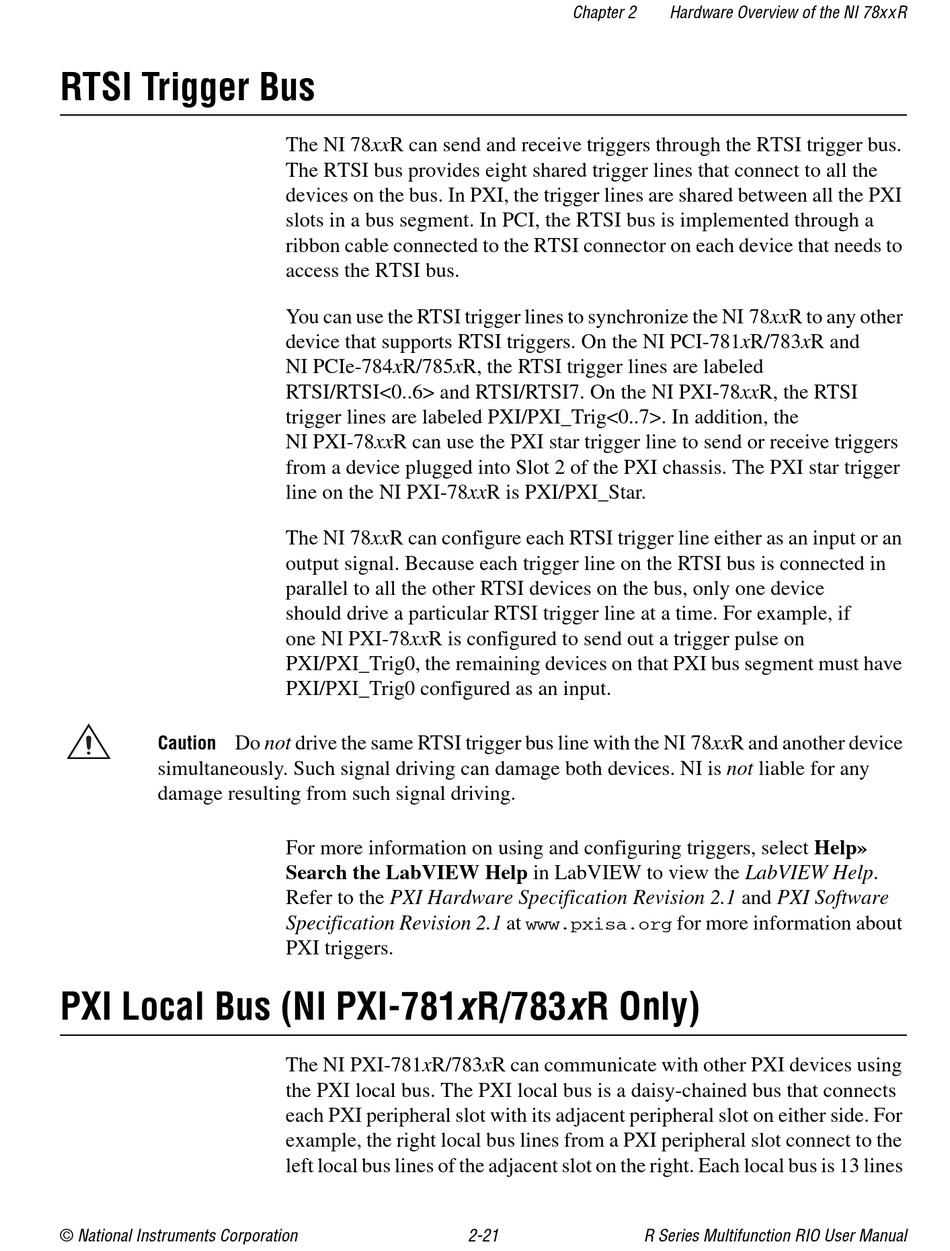 Chapter 2 Hardware Overview of the NI 78xxR

RTSI Trigger Bus

The NI 78xxR can send and receive triggers through the RTSI trigger bus. The RTSI bus provides eight shared trigger lines that connect to all the devices on the bus. In PXI, the trigger lines are shared between all the PXI slots in a bus segment. In PCI, the RTSI bus is implemented through a ribbon cable connected to the RTSI connector on each device that needs to access the RTSI bus.

You can use the RTSI trigger lines to synchronize the NI 78xxR to any other device that supports RTSI triggers. On the NI PCI-781xR/783xR and NI PCIe-784xR/785xR, the RTSI trigger lines are labeled RTSI/RTSI<0..6> and RTSI/RTSI7. On the NI PXI-78xxR, the RTSI trigger lines are labeled PXI/PXI_Trig<0..7>. In addition, the NI PXI-78xxR can use the PXI star trigger line to send or receive triggers from a device plugged into Slot 2 of the PXI chassis. The PXI star trigger line on the NI PXI-78xxR is PXI/PXI_Star.

The NI 78xxR can configure each RTSI trigger line either as an input or an output signal. Because each trigger line on the RTSI bus is connected in parallel to all the other RTSI devices on the bus, only one device should drive a particular RTSI trigger line at a time. For example, if one NI PXI-78xxR is configured to send out a trigger pulse on PXI/PXI_Trig0, the remaining devices on that PXI bus segment must have PXI/PXI_Trig0 configured as an input.

Caution Do not drive the same RTSI trigger bus line with the NI 78xxR and another device simultaneously. Such signal driving can damage both devices. NI is not liable for any damage resulting from such signal driving.

For more information on using and configuring triggers, select Help» Search the LabVIEW Help in LabVIEW to view the LabVIEW Help. Refer to the PXI Hardware Specification Revision 2.1 and PXI Software Specification Revision 2.1 at www.pxisa.org for more information about PXI triggers.

PXI Local Bus (NI PXI-781xR/783xR Only)

The NI PXI-781xR/783xR can communicate with other PXI devices using the PXI local bus. The PXI local bus is a daisy-chained bus that connects each PXI peripheral slot with its adjacent peripheral slot on either side. For example, the right local bus lines from a PXI peripheral slot connect to the left local bus lines of the adjacent slot on the right. Each local bus is 13 lines

© National Instruments Corporation 2-21 R Series Multifunction RIO User Manual